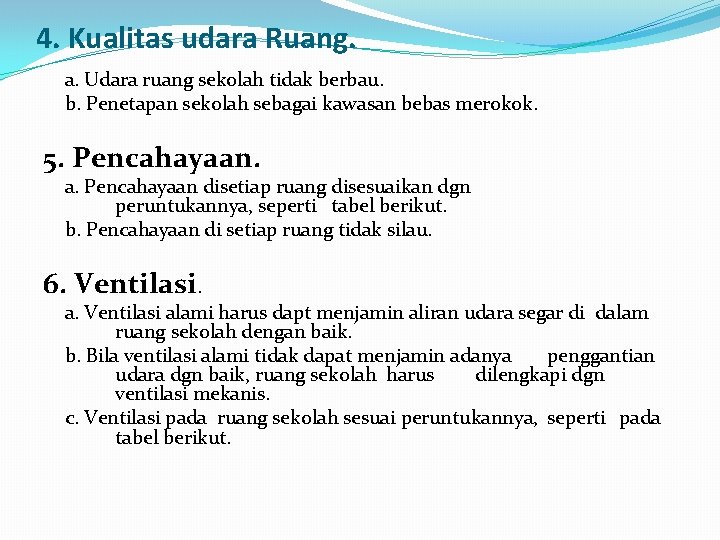 4. Kualitas udara Ruang.

a. Udara ruang sekolah tidak berbau.
b. Penetapan sekolah sebagai kawasan bebas merokok.

5. Pencahayaan.

a. Pencahayaan disetiap ruang disesuaikan dgn peruntukannya, seperti tabel berikut.
b. Pencahayaan di setiap ruang tidak silau.

6. Ventilasi.

a. Ventilasi alami harus dapt menjamin aliran udara segar di dalam ruang sekolah dengan baik.
b. Bila ventilasi alami tidak dapat menjamin adanya penggantian udara dgn baik, ruang sekolah harus dilengkapi dgn ventilasi mekanis.
c. Ventilasi pada ruang sekolah sesuai peruntukannya, seperti pada tabel berikut.